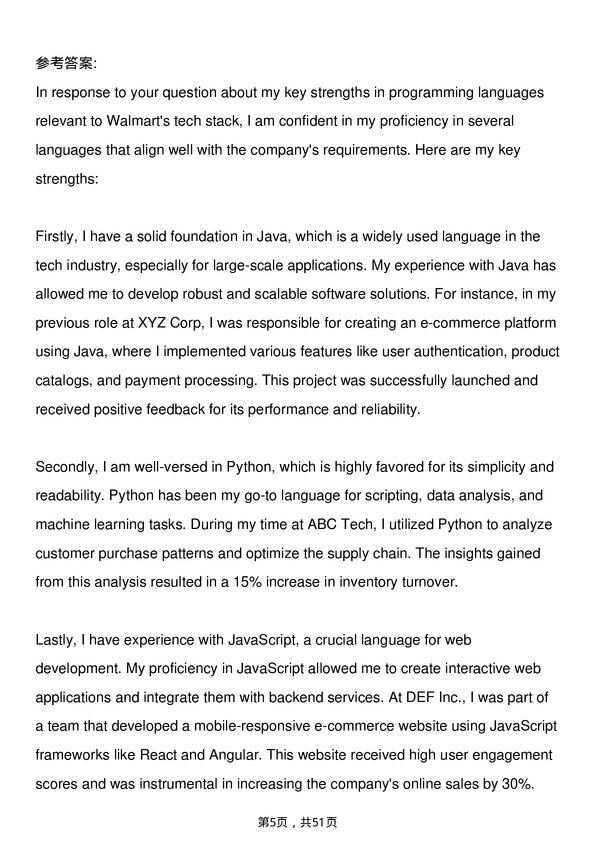 参考答案:

In response to your question about my key strengths in programming languages relevant to Walmart's tech stack, I am confident in my proficiency in several languages that align well with the company's requirements. Here are my key strengths:

Firstly, I have a solid foundation in Java, which is a widely used language in the tech industry, especially for large-scale applications. My experience with Java has allowed me to develop robust and scalable software solutions. For instance, in my previous role at XYZ Corp, I was responsible for creating an e-commerce platform using Java, where I implemented various features like user authentication, product catalogs, and payment processing. This project was successfully launched and received positive feedback for its performance and reliability.

Secondly, I am well-versed in Python, which is highly favored for its simplicity and readability. Python has been my go-to language for scripting, data analysis, and machine learning tasks. During my time at ABC Tech, I utilized Python to analyze customer purchase patterns and optimize the supply chain. The insights gained from this analysis resulted in a 15% increase in inventory turnover.

Lastly, I have experience with JavaScript, a crucial language for web development. My proficiency in JavaScript allowed me to create interactive web applications and integrate them with backend services. At DEF Inc., I was part of a team that developed a mobile-responsive e-commerce website using JavaScript frameworks like React and Angular. This website received high user engagement scores and was instrumental in increasing the company's online sales by 30%.

第5页，共51页